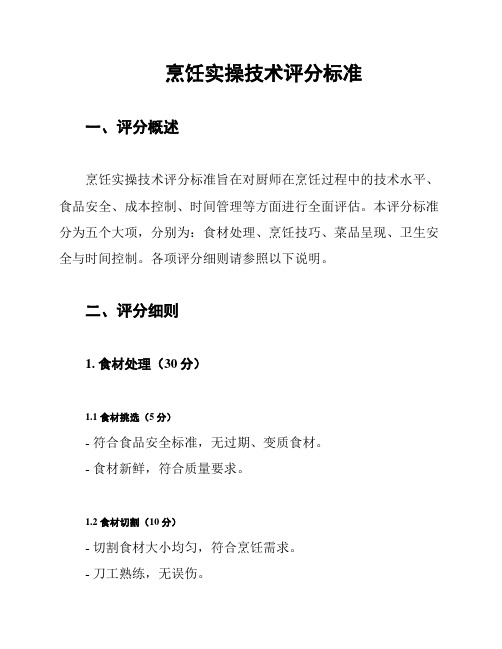 烹饪实操技术评分标准

一、评分概述

烹饪实操技术评分标准旨在对厨师在烹饪过程中的技术水平、食品安全、成本控制、时间管理等方面进行全面评估。本评分标准分为五个大项，分别为：食材处理、烹饪技巧、菜品呈现、卫生安全与时间控制。各项评分细则请参照以下说明。

二、评分细则

1. 食材处理（30 分）

1.1 食材挑选（5 分）

- 符合食品安全标准，无过期、变质食材。

- 食材新鲜，符合质量要求。

1.2 食材切割（10 分）

- 切割食材大小均匀，符合烹饪需求。

- 刀工熟练，无误伤。